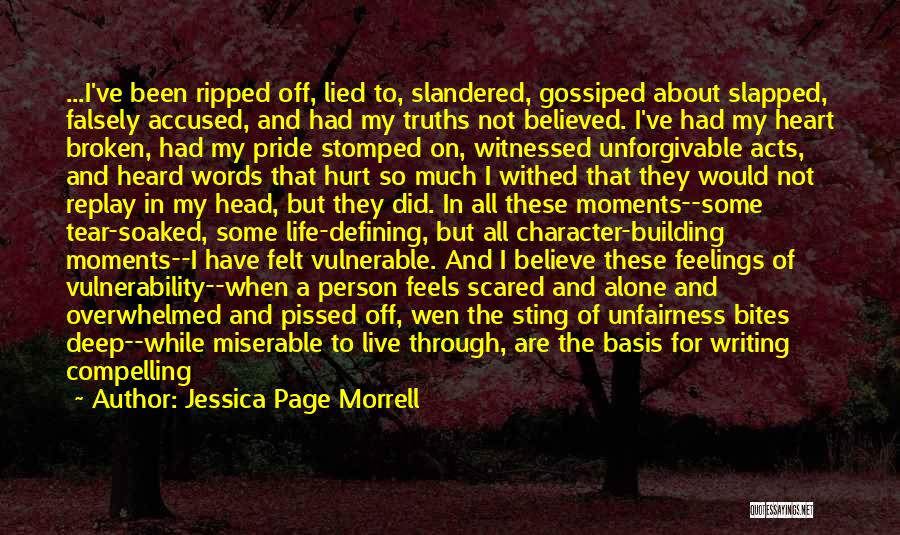 ...I've been ripped off, lied to, slandered, gossiped about slapped, falsely accused, and had my truths not believed. I've had my heart broken, had my pride stomped on, witnessed unforgivable acts, and heard words that hurt so much I withed that they would not replay in my head, but they did. In all these moments--some tear-soaked, some life-defining, but all character-building moments--I have felt vulnerable. And I believe these feelings of vulnerability--when a person feels scared and alone and overwhelmed and pissed off, wen the sting of unfairness bites deep--while miserable to live through, are the basis for writing compelling

~ Author: Jessica Page Morrell

QUOTESSAYINGS.NET